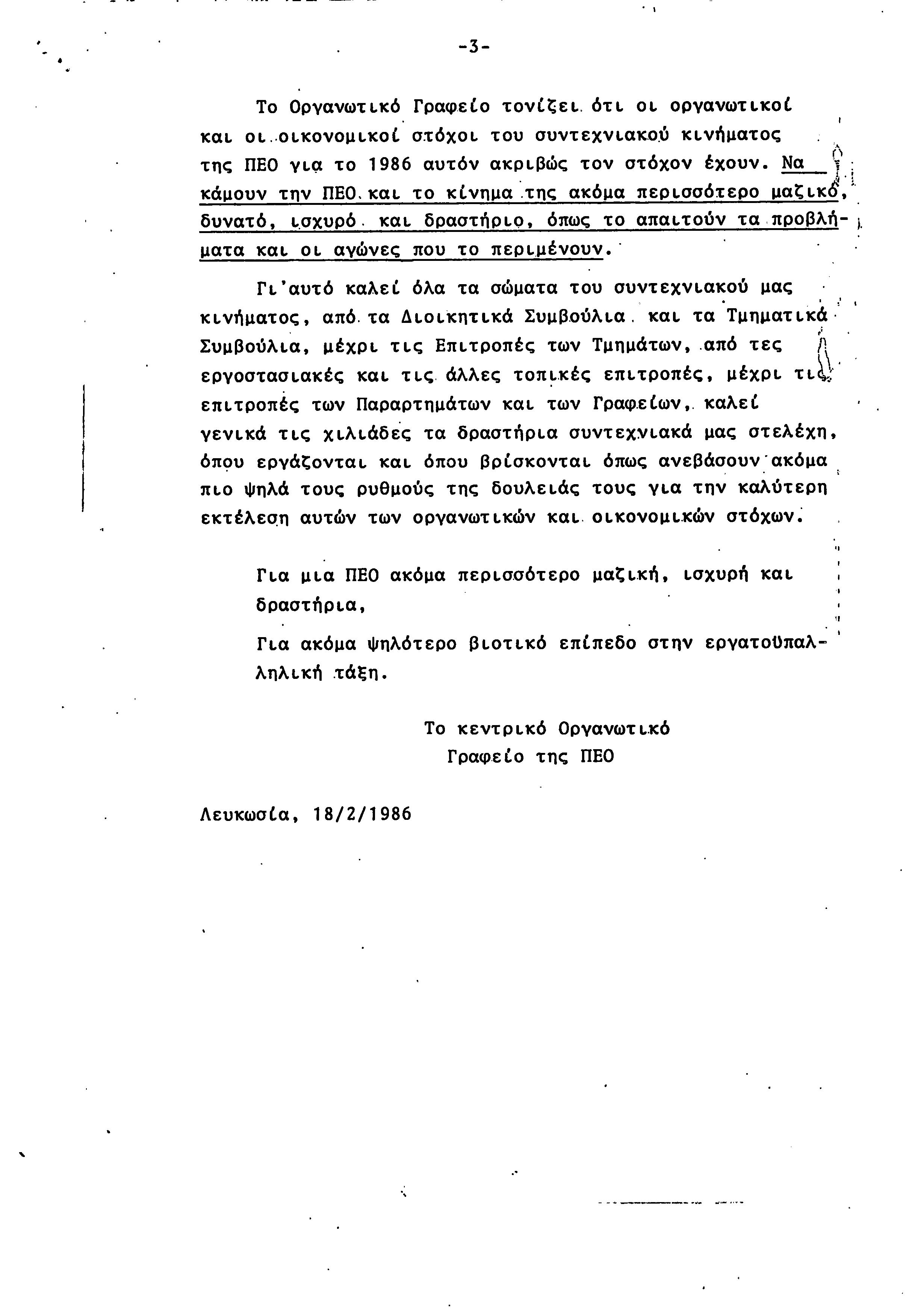 -3-

Το Οργανωτικό Γραφείο τονίζει ότι οι οργανωτικοί και οι οικονομικοί στόχοι του συντεχνιακού κινήματος της ΠΕΟ για το 1986 αυτόν ακριβώς τον στόχον έχουν. Να κάμουν την ΠΕΟ και το κίνημα της ακόμα περισσότερο μαζικό, δυνατό, ισχυρό και δραστήριο, όπως το απαιτούν τα προβλήματα και οι αγώνες που το περιμένουν.

Γι'αυτό καλεί όλα τα σώματα του συντεχνιακού μας κινήματος, από τα Διοικητικά Συμβούλια και τα Τμηματικά Συμβούλια, μέχρι τις Επιτροπές των Τμημάτων, από τες εργοστασιακές και τις άλλες τοπικές επιτροπές, μέχρι τις επιτροπές των Παραρτημάτων και των Γραφείων, καλεί γενικά τις χιλιάδες τα δραστήρια συντεχνιακά μας στελέχη, όπου εργάζονται και όπου βρίσκονται όπως ανεβάσουν ακόμα πιο ψηλά τους ρυθμούς της δουλειάς τους για την καλύτερη εκτέλεση αυτών των οργανωτικών και οικονομικών στόχων.

Για μια ΠΕΟ ακόμα περισσότερο μαζική, ισχυρή και δραστήρια,

Για ακόμα ψηλότερο βιοτικό επίπεδο στην εργατοϋπαλληλική τάξη.

Το κεντρικό Οργανωτικό
Γραφείο της ΠΕΟ

Λευκωσία, 18/2/1986